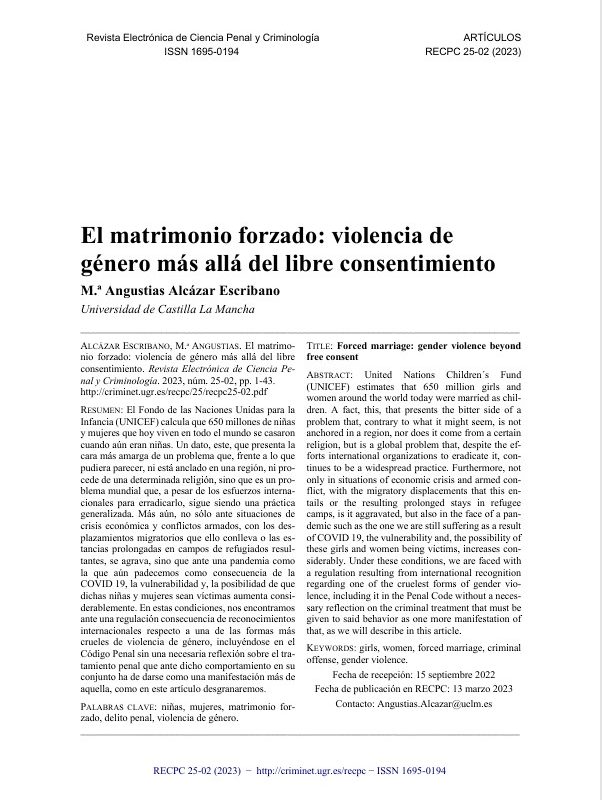 Revista Electrónica de Ciencia Penal y Criminología
ISSN 1695-0194

ARTÍCULOS
RECPC 25-02 (2023)

El matrimonio forzado: violencia de género más allá del libre consentimiento

M.ª Angustias Alcázar Escribano
Universidad de Castilla La Mancha

ALCÁZAR ESCRIBANO, M.ª ANGUSTIAS. El matrimonio forzado: violencia de género más allá del libre consentimiento. Revista Electrónica de Ciencia Penal y Criminología. 2023, núm. 25-02, pp. 1-43. http://criminet.ugr.es/recpc/25/recpc25-02.pdf

RESUMEN: El Fondo de las Naciones Unidas para la Infancia (UNICEF) calcula que 650 millones de niñas y mujeres que hoy viven en todo el mundo se casaron cuando aún eran niñas. Un dato, este, que presenta la cara más amarga de un problema que, frente a lo que pudiera parecer, ni está anclado en una región, ni procede de una determinada religión, sino que es un problema mundial que, a pesar de los esfuerzos internacionales para erradicarlo, sigue siendo una práctica generalizada. Más aún, no sólo ante situaciones de crisis económica y conflictos armados, con los desplazamientos migratorios que ello conlleva o las estancias prolongadas en campos de refugiados resultantes, se agrava, sino que ante una pandemia como la que aún padecemos como consecuencia de la COVID 19, la vulnerabilidad y, la posibilidad de que dichas niñas y mujeres sean víctimas aumenta considerablemente. En estas condiciones, nos encontramos ante una regulación consecuencia de reconocimientos internacionales respecto a una de las formas más crueles de violencia de género, incluyéndose en el Código Penal sin una necesaria reflexión sobre el tratamiento penal que ante dicho comportamiento en su conjunto ha de darse como una manifestación más de aquella, como en este artículo desgranaremos.

PALABRAS CLAVE: niñas, mujeres, matrimonio forzado, delito penal, violencia de género.

TITLE: Forced marriage: gender violence beyond free consent

ABSTRACT: United Nations Children´s Fund (UNICEF) estimates that 650 million girls and women around the world today were married as children. A fact, this, that presents the bitter side of a problem that, contrary to what it might seem, is not anchored in a region, nor does it come from a certain religion, but is a global problem that, despite the efforts international organizations to eradicate it, continues to be a widespread practice. Furthermore, not only in situations of economic crisis and armed conflict, with the migratory displacements that this entails or the resulting prolonged stays in refugee camps, is it aggravated, but also in the face of a pandemic such as the one we are still suffering as a result of COVID 19, the vulnerability and, the possibility of these girls and women being victims, increases considerably. Under these conditions, we are faced with a regulation resulting from international recognition regarding one of the cruelest forms of gender violence, including it in the Penal Code without a necessary reflection on the criminal treatment that must be given to said behavior as one more manifestation of that, as we will describe in this article.

KEYWORDS: girls, women, forced marriage, criminal offense, gender violence.

Fecha de recepción: 15 septiembre 2022
Fecha de publicación en RECPC: 13 marzo 2023
Contacto: Angustias.Alcazar@uclm.es

RECPC 25-02 (2023) − http://criminet.ugr.es/recpc − ISSN 1695-0194